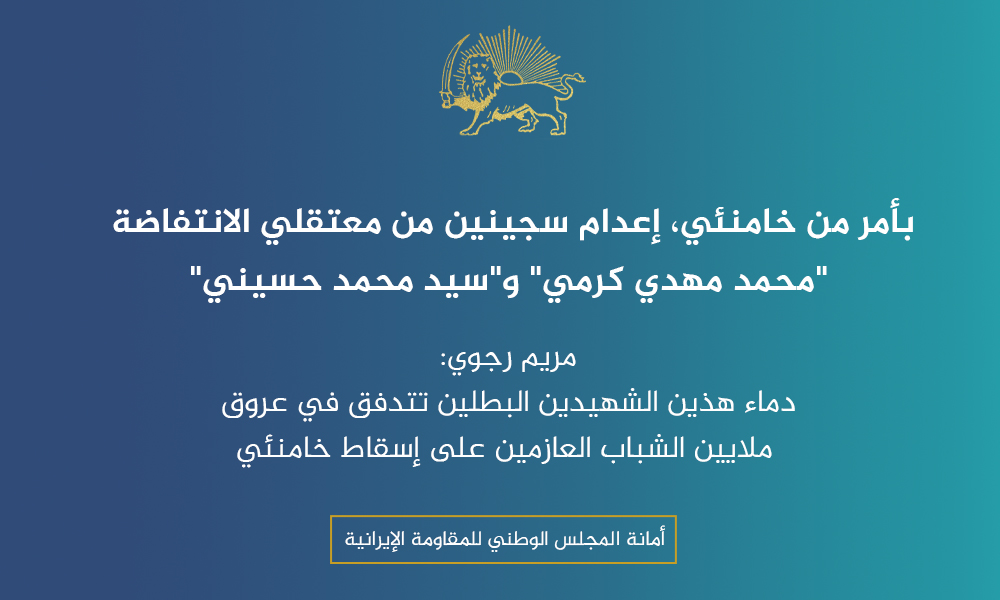 بأمر من خامنئي، إعدام سجينين من معتقلي الانتفاضة "محمد مهدي كرمي" و"سيد محمد حسيني"

مريم رجوي:
دماء هذين الشهيدين البطلين تتدفق في عروق ملايين الشباب العازمين على إسقاط خامنئي

أمانة المجلس الوطني للمقاومة الإيرانية